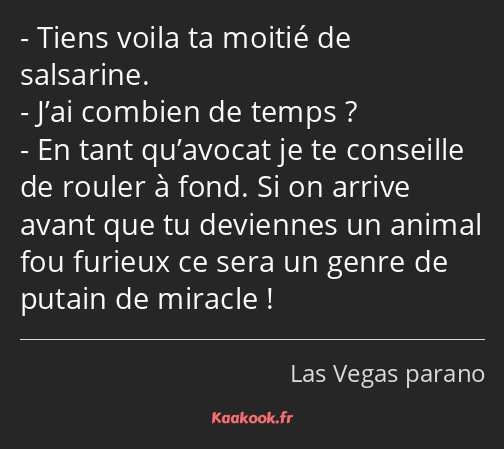 - Tiens voila ta moitié de salsarine.
- J’ai combien de temps ?
- En tant qu’avocat je te conseille de rouler à fond. Si on arrive avant que tu deviennes un animal fou furieux ce sera un genre de putain de miracle !

Las Vegas parano

Kaakook.fr